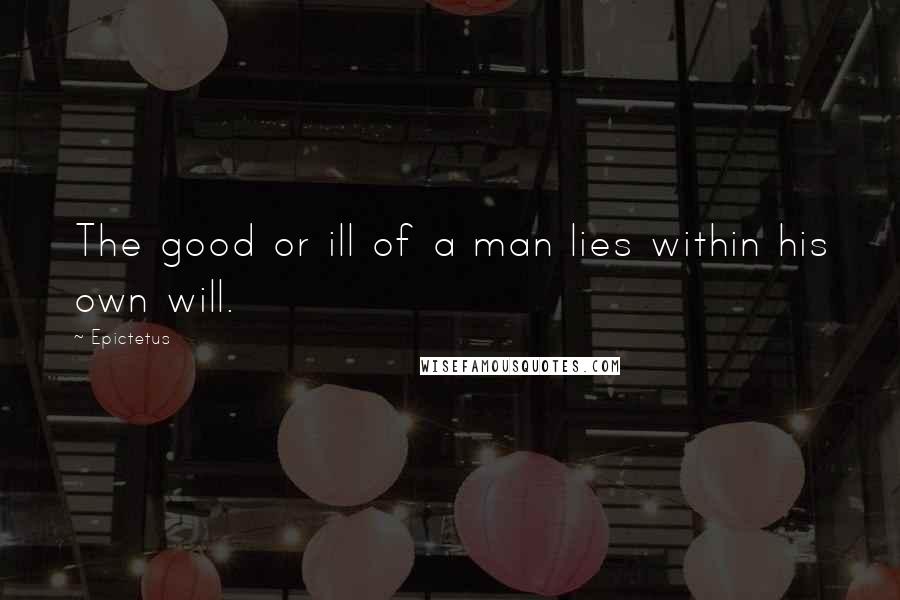 The good or ill of a man lies within his own will.

~ Epictetus

WISEFAMOUSQUOTES.COM